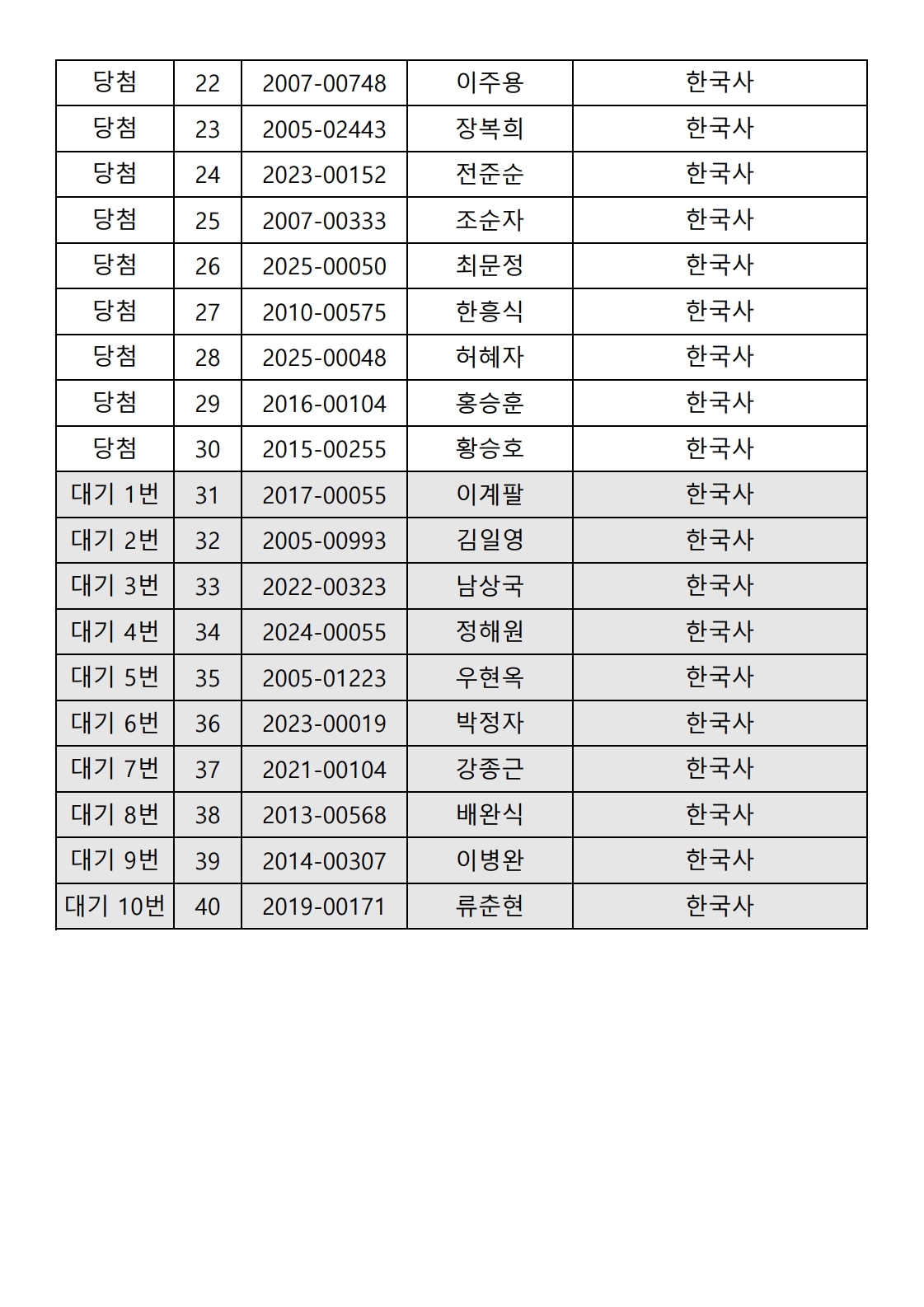 | 당첨 | 22 | 2007-00748 | 이주용 | 한국사 |
|---|---|---|---|---|
| 당첨 | 23 | 2005-02443 | 장복희 | 한국사 |
| 당첨 | 24 | 2023-00152 | 전준순 | 한국사 |
| 당첨 | 25 | 2007-00333 | 조순자 | 한국사 |
| 당첨 | 26 | 2025-00050 | 최문정 | 한국사 |
| 당첨 | 27 | 2010-00575 | 한흥식 | 한국사 |
| 당첨 | 28 | 2025-00048 | 허혜자 | 한국사 |
| 당첨 | 29 | 2016-00104 | 홍승훈 | 한국사 |
| 당첨 | 30 | 2015-00255 | 황승호 | 한국사 |
| 대기 1번 | 31 | 2017-00055 | 이계팔 | 한국사 |
| 대기 2번 | 32 | 2005-00993 | 김일영 | 한국사 |
| 대기 3번 | 33 | 2022-00323 | 남상국 | 한국사 |
| 대기 4번 | 34 | 2024-00055 | 정해원 | 한국사 |
| 대기 5번 | 35 | 2005-01223 | 우현옥 | 한국사 |
| 대기 6번 | 36 | 2023-00019 | 박정자 | 한국사 |
| 대기 7번 | 37 | 2021-00104 | 강종근 | 한국사 |
| 대기 8번 | 38 | 2013-00568 | 배완식 | 한국사 |
| 대기 9번 | 39 | 2014-00307 | 이병완 | 한국사 |
| 대기 10번 | 40 | 2019-00171 | 류춘현 | 한국사 |